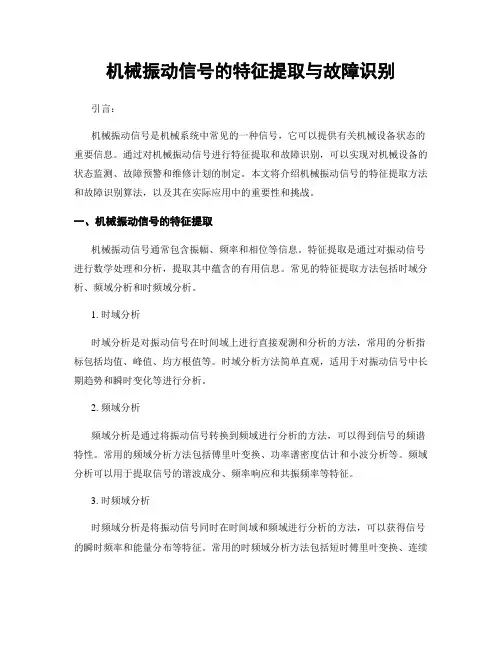 机械振动信号的特征提取与故障识别

引言：

机械振动信号是机械系统中常见的一种信号，它可以提供有关机械设备状态的重要信息。通过对机械振动信号进行特征提取和故障识别，可以实现对机械设备的状态监测、故障预警和维修计划的制定。本文将介绍机械振动信号的特征提取方法和故障识别算法，以及其在实际应用中的重要性和挑战。

一、机械振动信号的特征提取

机械振动信号通常包含振幅、频率和相位等信息。特征提取是通过对振动信号进行数学处理和分析，提取其中蕴含的有用信息。常见的特征提取方法包括时域分析、频域分析和时频域分析。

1. 时域分析

时域分析是对振动信号在时间域上进行直接观测和分析的方法，常用的分析指标包括均值、峰值、均方根值等。时域分析方法简单直观，适用于对振动信号中长期趋势和瞬时变化等进行分析。

2. 频域分析

频域分析是通过将振动信号转换到频域进行分析的方法，可以得到信号的频谱特性。常用的频域分析方法包括傅里叶变换、功率谱密度估计和小波分析等。频域分析可以用于提取信号的谐波成分、频率响应和共振频率等特征。

3. 时频域分析

时频域分析是将振动信号同时在时间域和频域进行分析的方法，可以获得信号的瞬时频率和能量分布等特征。常用的时频域分析方法包括短时傅里叶变换、连续